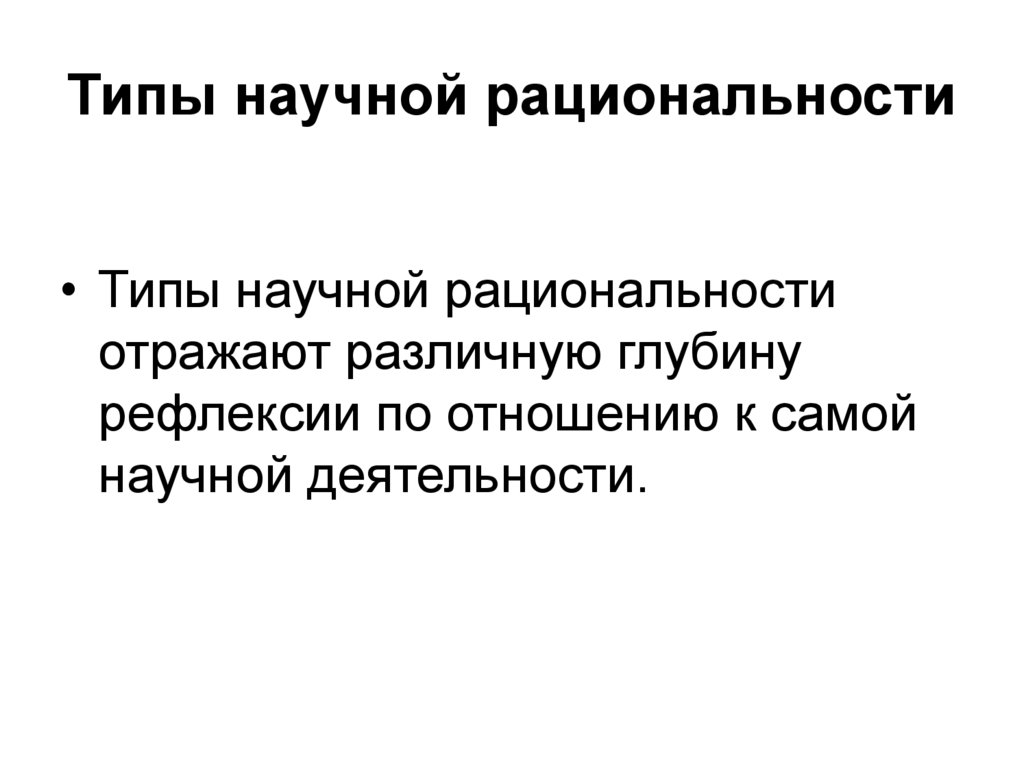 Типы научной рациональности

• Типы научной рациональности отражают различную глубину рефлексии по отношению к самой научной деятельности.